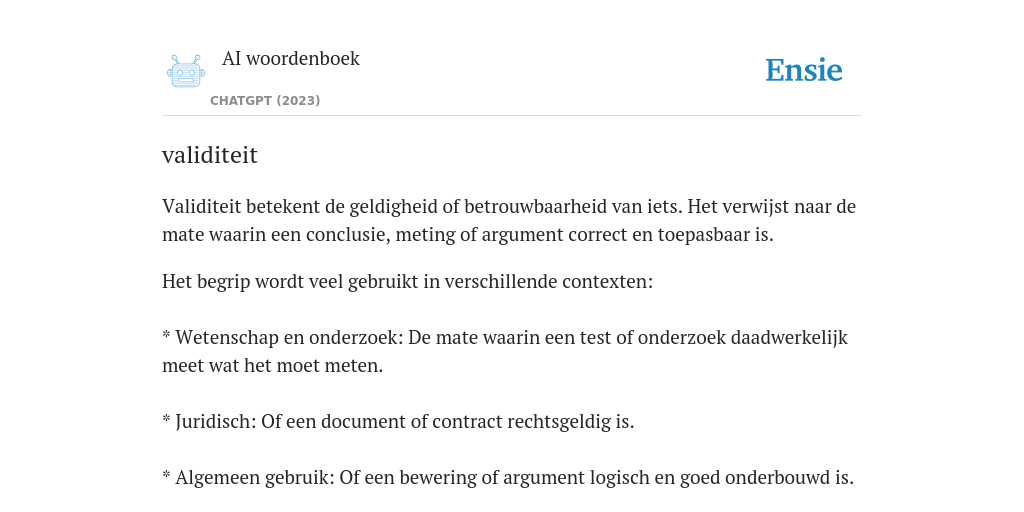 AI woordenboek

CHATGPT (2023)

Ensie

validiteit

Validiteit betekent de geldigheid of betrouwbaarheid van iets. Het verwijst naar de mate waarin een conclusie, meting of argument correct en toepasbaar is.

Het begrip wordt veel gebruikt in verschillende contexten:

* Wetenschap en onderzoek: De mate waarin een test of onderzoek daadwerkelijk meet wat het moet meten.

* Juridisch: Of een document of contract rechtsgeldig is.

* Algemeen gebruik: Of een bewering of argument logisch en goed onderbouwd is.